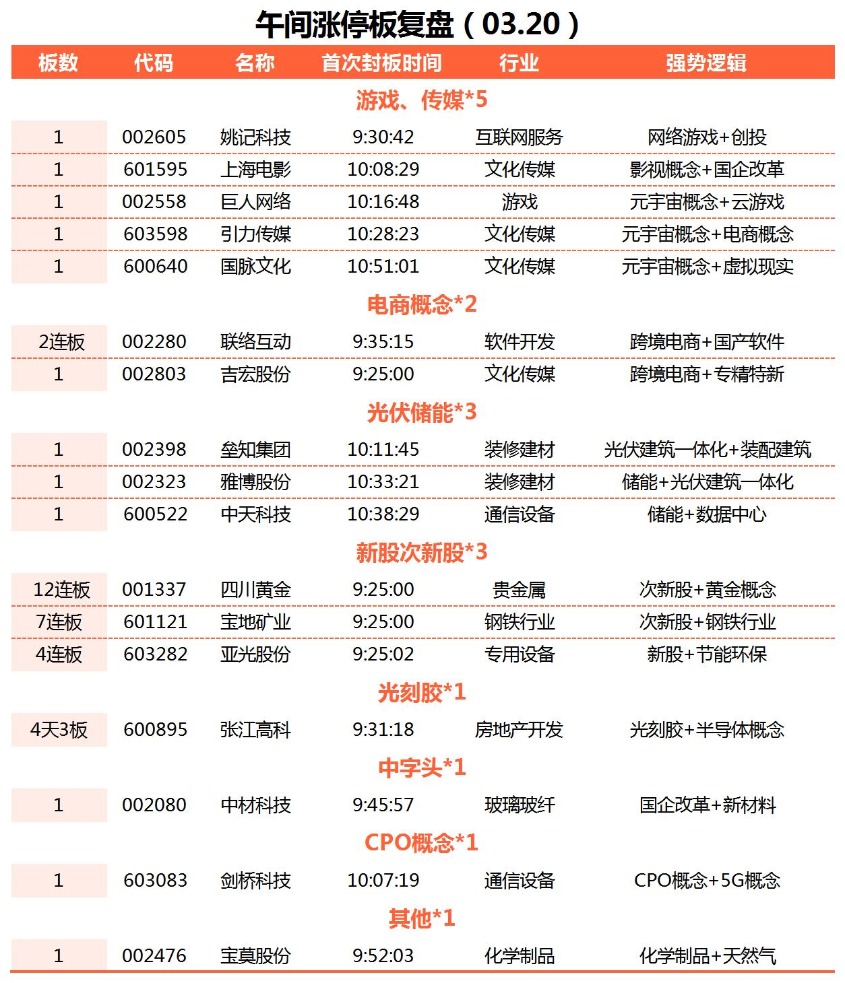 午间涨停板复盘（03.20）

| 板数 | 代码 | 名称 | 首次封板时间 | 行业 | 强势逻辑 |
|---|---|---|---|---|---|
| 游戏、传媒*5 | | | | | |
| 1 | 002605 | 姚记科技 | 9:30:42 | 互联网服务 | 网络游戏+创投 |
| 1 | 601595 | 上海电影 | 10:08:29 | 文化传媒 | 影视概念+国企改革 |
| 1 | 002558 | 巨人网络 | 10:16:48 | 游戏 | 元宇宙概念+云游戏 |
| 1 | 603598 | 引力传媒 | 10:28:23 | 文化传媒 | 元宇宙概念+电商概念 |
| 1 | 600640 | 国脉文化 | 10:51:01 | 文化传媒 | 元宇宙概念+虚拟现实 |
| 电商概念*2 | | | | | |
| 2连板 | 002280 | 联络互动 | 9:35:15 | 软件开发 | 跨境电商+国产软件 |
| 1 | 002803 | 吉宏股份 | 9:25:00 | 文化传媒 | 跨境电商+专精特新 |
| 光伏储能*3 | | | | | |
| 1 | 002398 | 垒知集团 | 10:11:45 | 装修建材 | 光伏建筑一体化+装配建筑 |
| 1 | 002323 | 雅博股份 | 10:33:21 | 装修建材 | 储能+光伏建筑一体化 |
| 1 | 600522 | 中天科技 | 10:38:29 | 通信设备 | 储能+数据中心 |
| 新股次新股*3 | | | | | |
| 12连板 | 001337 | 四川黄金 | 9:25:00 | 贵金属 | 次新股+黄金概念 |
| 7连板 | 601121 | 宝地矿业 | 9:25:00 | 钢铁行业 | 次新股+钢铁行业 |
| 4连板 | 603282 | 亚光股份 | 9:25:02 | 专用设备 | 新股+节能环保 |
| 光刻胶*1 | | | | | |
| 4天3板 | 600895 | 张江高科 | 9:31:18 | 房地产开发 | 光刻胶+半导体概念 |
| 中字头*1 | | | | | |
| 1 | 002080 | 中材科技 | 9:45:57 | 玻璃玻纤 | 国企改革+新材料 |
| CPO概念*1 | | | | | |
| 1 | 603083 | 剑桥科技 | 10:07:19 | 通信设备 | CPO概念+5G概念 |
| 其他*1 | | | | | |
| 1 | 002476 | 宝莫股份 | 9:52:03 | 化学制品 | 化学制品+天然气 |